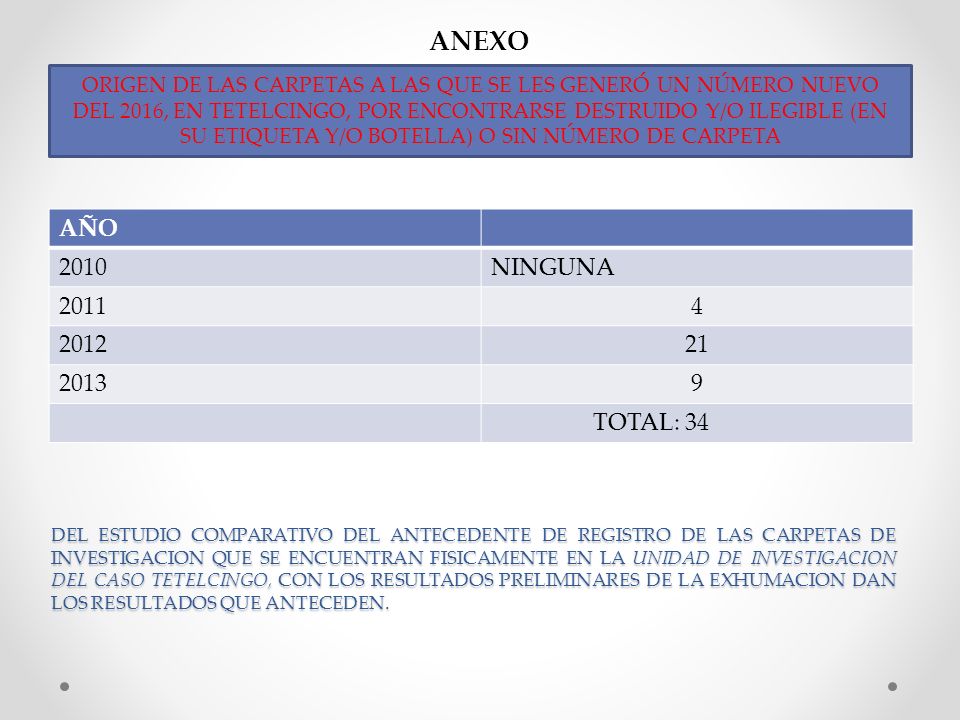 ANEXO

ORIGEN DE LAS CARPETAS A LAS QUE SE LES GENERÓ UN NÚMERO NUEVO DEL 2016, EN TETELCINGO, POR ENCONTRARSE DESTRUIDO Y/O ILEGIBLE (EN SU ETIQUETA Y/O BOTELLA) O SIN NÚMERO DE CARPETA

| AÑO | |
|---|---|
| 2010 | NINGUNA |
| 2011 | 4 |
| 2012 | 21 |
| 2013 | 9 |
| | TOTAL: 34 |

DEL ESTUDIO COMPARATIVO DEL ANTECEDENTE DE REGISTRO DE LAS CARPETAS DE INVESTIGACION QUE SE ENCUENTRAN FISICAMENTE EN LA UNIDAD DE INVESTIGACION DEL CASO TETELCINGO, CON LOS RESULTADOS PRELIMINARES DE LA EXHUMACION DAN LOS RESULTADOS QUE ANTECEDEN.